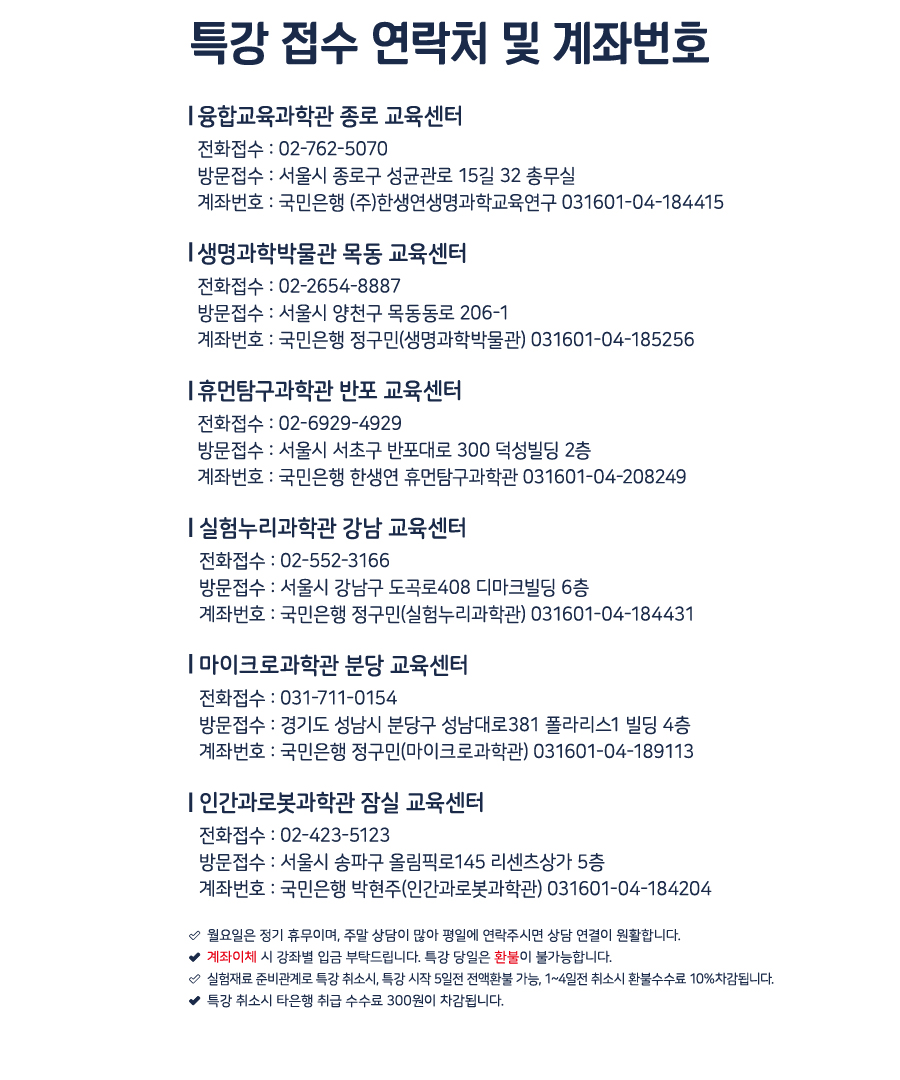 특강 접수 연락처 및 계좌번호

융합교육과학관 종로 교육센터
전화접수 : 02-762-5070
방문접수 : 서울시 종로구 성균관로 15길 32 총무실
계좌번호 : 국민은행 (주)한생연생명과학교육연구 031601-04-184415

생명과학박물관 목동 교육센터
전화접수 : 02-2654-8887
방문접수 : 서울시 양천구 목동동로 206-1
계좌번호 : 국민은행 정구민(생명과학박물관) 031601-04-185256

휴먼탐구과학관 반포 교육센터
전화접수 : 02-6929-4929
방문접수 : 서울시 서초구 반포대로 300 덕성빌딩 2층
계좌번호 : 국민은행 한생연 휴먼탐구과학관 031601-04-208249

실험누리과학관 강남 교육센터
전화접수 : 02-552-3166
방문접수 : 서울시 강남구 도곡로408 디마크빌딩 6층
계좌번호 : 국민은행 정구민(실험누리과학관) 031601-04-184431

마이크로과학관 분당 교육센터
전화접수 : 031-711-0154
방문접수 : 경기도 성남시 분당구 성남대로381 폴라리스1 빌딩 4층
계좌번호 : 국민은행 정구민(마이크로과학관) 031601-04-189113

인간과로봇과학관 잠실 교육센터
전화접수 : 02-423-5123
방문접수 : 서울시 송파구 올림픽로145 리센츠상가 5층
계좌번호 : 국민은행 박현주(인간과로봇과학관) 031601-04-184204

월요일은 정기 휴무이며, 주말 상담이 많아 평일에 연락주시면 상담 연결이 원활합니다.
계좌이체 시 강좌별 입금 부탁드립니다. 특강 당일은 환불이 불가능합니다.
실험재료 준비관계로 특강 취소시, 특강 시작 5일전 전액환불 가능, 1~4일전 취소시 환불수수료 10%차감됩니다.
특강 취소시 타은행 취급 수수료 300원이 차감됩니다.